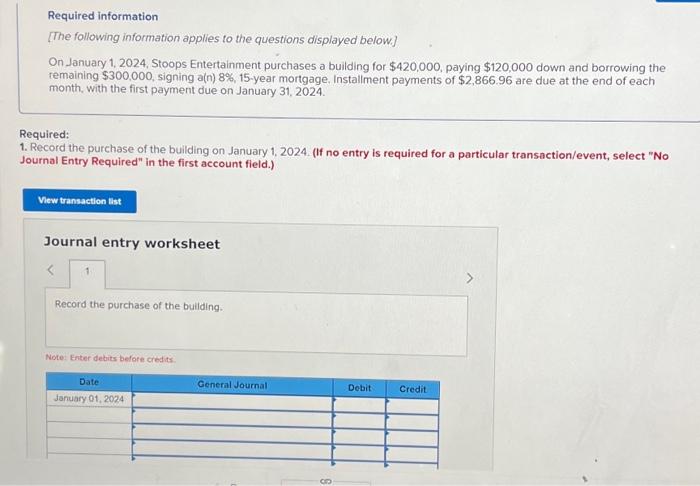 Required information

[The following information applies to the questions displayed below.]

On January 1, 2024, Stoops Entertainment purchases a building for $420,000, paying $120,000 down and borrowing the remaining $300,000, signing a(n) 8%, 15-year mortgage. Installment payments of $2,866.96 are due at the end of each month, with the first payment due on January 31, 2024.

Required:
1. Record the purchase of the building on January 1, 2024. (If no entry is required for a particular transaction/event, select "No Journal Entry Required" in the first account field.)

View transaction list

Journal entry worksheet

< 1 >

Record the purchase of the building.

Note: Enter debits before credits.

| Date | General Journal | Debit | Credit |
|---|---|---|---|
| January 01, 2024 | | | |
| | | | |
| | | | |
| | | | |
| | | | |